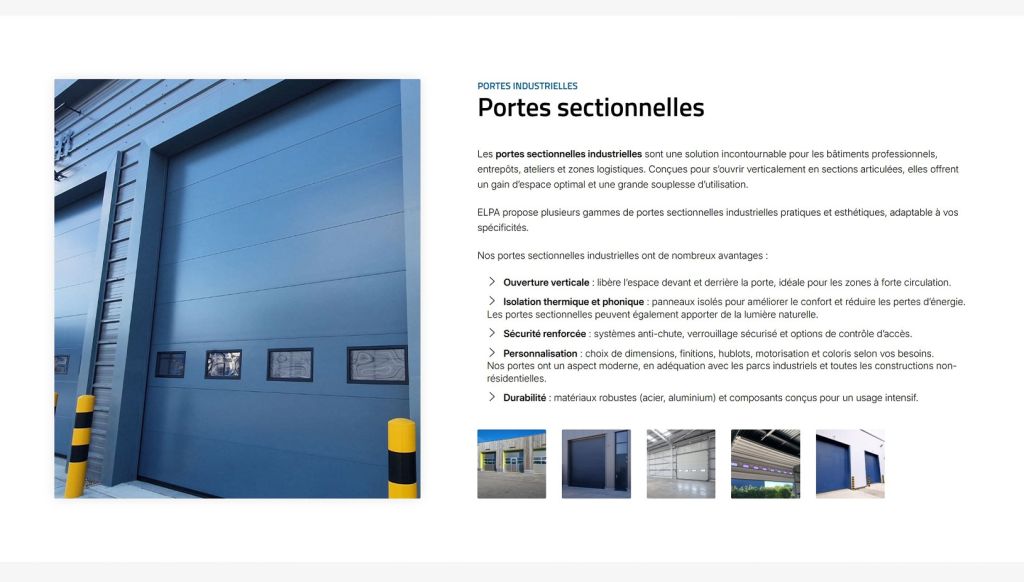 PORTES INDUSTRIELLES

Portes sectionnelles

Les portes sectionnelles industrielles sont une solution incontournable pour les bâtiments professionnels, entrepôts, ateliers et zones logistiques. Conçues pour s'ouvrir verticalement en sections articulées, elles offrent un gain d'espace optimal et une grande souplesse d'utilisation.

ELPA propose plusieurs gammes de portes sectionnelles industrielles pratiques et esthétiques, adaptable à vos spécificités.

Nos portes sectionnelles industrielles ont de nombreux avantages :

> Ouverture verticale : libère l'espace devant et derrière la porte, idéale pour les zones à forte circulation.

> Isolation thermique et phonique : panneaux isolés pour améliorer le confort et réduire les pertes d'énergie. Les portes sectionnelles peuvent également apporter de la lumière naturelle.

> Sécurité renforcée : systèmes anti-chute, verrouillage sécurisé et options de contrôle d'accès.

> Personnalisation : choix de dimensions, finitions, hublots, motorisation et coloris selon vos besoins. Nos portes ont un aspect moderne, en adéquation avec les parcs industriels et toutes les constructions non-résidentielles.

> Durabilité : matériaux robustes (acier, aluminium) et composants conçus pour un usage intensif.